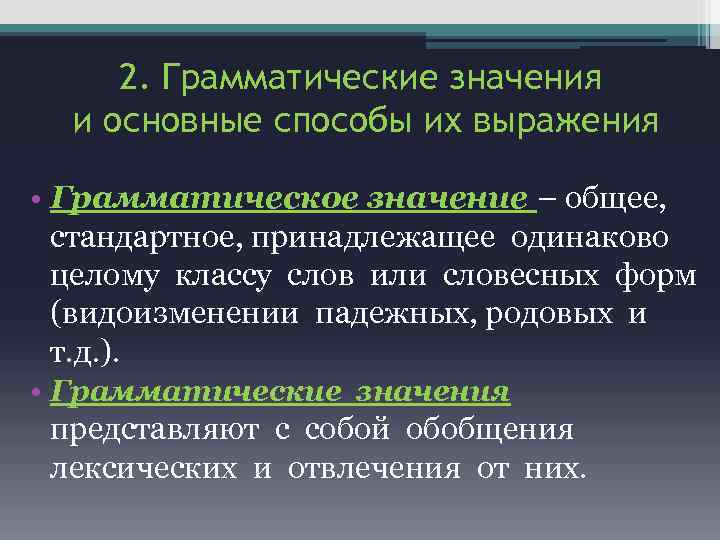 2. Грамматические значения и основные способы их выражения

• Грамматическое значение – общее, стандартное, принадлежащее одинаково целому классу слов или словесных форм (видоизменении падежных, родовых и т.д.).

• Грамматические значения представляют с собой обобщения лексических и отвлечения от них.